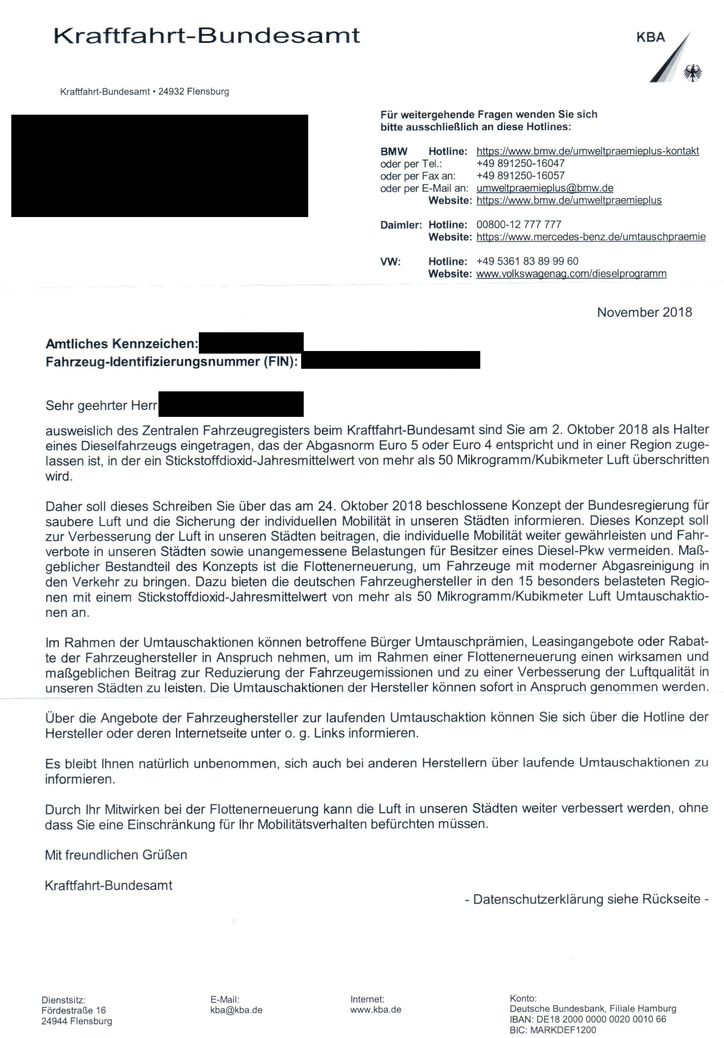 Kraftfahrt-Bundesamt

KBA

Kraftfahrt-Bundesamt • 24932 Flensburg

Für weitergehende Fragen wenden Sie sich bitte ausschließlich an diese Hotlines:

BMW Hotline: https://www.bmw.de/umweltpraemieplus-kontakt
oder per Tel.: +49 891250-16047
oder per Fax an: +49 891250-16057
oder per E-Mail an: umweltpraemieplus@bmw.de
Website: https://www.bmw.de/umweltpraemieplus

Daimler: Hotline: 00800-12 777 777
Website: https://www.mercedes-benz.de/umtauschpraemie

VW: Hotline: +49 5361 83 89 99 60
Website: www.volkswagenag.com/dieselprogramm

November 2018

Amtliches Kennzeichen:
Fahrzeug-Identifizierungsnummer (FIN):

Sehr geehrter Herr

ausweislich des Zentralen Fahrzeugregisters beim Kraftfahrt-Bundesamt sind Sie am 2. Oktober 2018 als Halter eines Dieselfahrzeugs eingetragen, das der Abgasnorm Euro 5 oder Euro 4 entspricht und in einer Region zugelassen ist, in der ein Stickstoffdioxid-Jahresmittelwert von mehr als 50 Mikrogramm/Kubikmeter Luft überschritten wird.

Daher soll dieses Schreiben Sie über das am 24. Oktober 2018 beschlossene Konzept der Bundesregierung für saubere Luft und die Sicherung der individuellen Mobilität in unseren Städten informieren. Dieses Konzept soll zur Verbesserung der Luft in unseren Städten beitragen, die individuelle Mobilität weiter gewährleisten und Fahrverbote in unseren Städten sowie unangemessene Belastungen für Besitzer eines Diesel-Pkw vermeiden. Maßgeblicher Bestandteil des Konzepts ist die Flottenerneuerung, um Fahrzeuge mit moderner Abgasreinigung in den Verkehr zu bringen. Dazu bieten die deutschen Fahrzeughersteller in den 15 besonders belasteten Regionen mit einem Stickstoffdioxid-Jahresmittelwert von mehr als 50 Mikrogramm/Kubikmeter Luft Umtauschaktionen an.

Im Rahmen der Umtauschaktionen können betroffene Bürger Umtauschprämien, Leasingangebote oder Rabatte der Fahrzeughersteller in Anspruch nehmen, um im Rahmen einer Flottenerneuerung einen wirksamen und maßgeblichen Beitrag zur Reduzierung der Fahrzeugemissionen und zu einer Verbesserung der Luftqualität in unseren Städten zu leisten. Die Umtauschaktionen der Hersteller können sofort in Anspruch genommen werden.

Über die Angebote der Fahrzeughersteller zur laufenden Umtauschaktion können Sie sich über die Hotline der Hersteller oder deren Internetseite unter o. g. Links informieren.

Es bleibt Ihnen natürlich unbenommen, sich auch bei anderen Herstellern über laufende Umtauschaktionen zu informieren.

Durch Ihr Mitwirken bei der Flottenerneuerung kann die Luft in unseren Städten weiter verbessert werden, ohne dass Sie eine Einschränkung für Ihr Mobilitätsverhalten befürchten müssen.

Mit freundlichen Grüßen

Kraftfahrt-Bundesamt

- Datenschutzerklärung siehe Rückseite -

Dienstsitz:
Fördestraße 16
24944 Flensburg

E-Mail:
kba@kba.de

Internet:
www.kba.de

Konto:
Deutsche Bundesbank, Filiale Hamburg
IBAN: DE18 2000 0000 0020 0010 66
BIC: MARKDEF1200